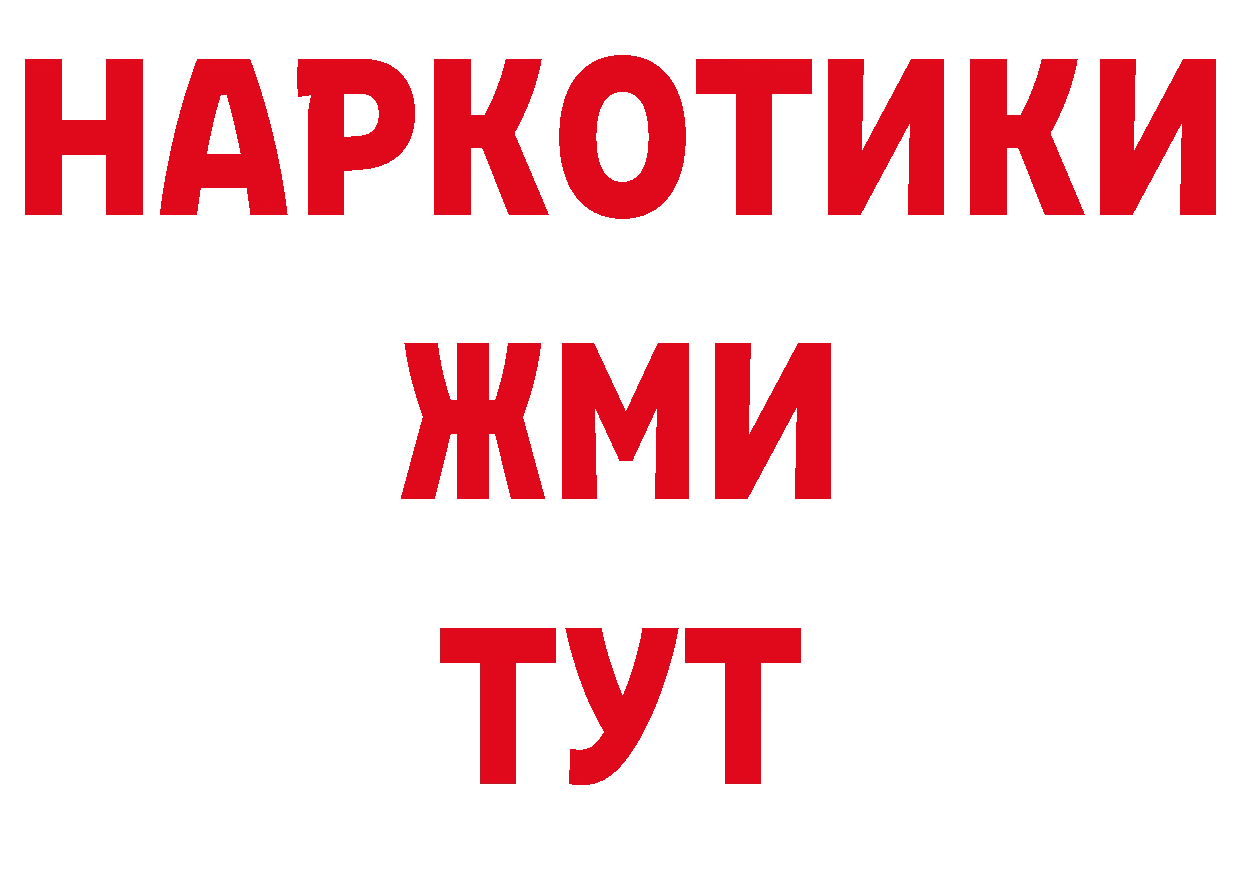 НАРКОТИКИ
ЖМИ
ТУТ